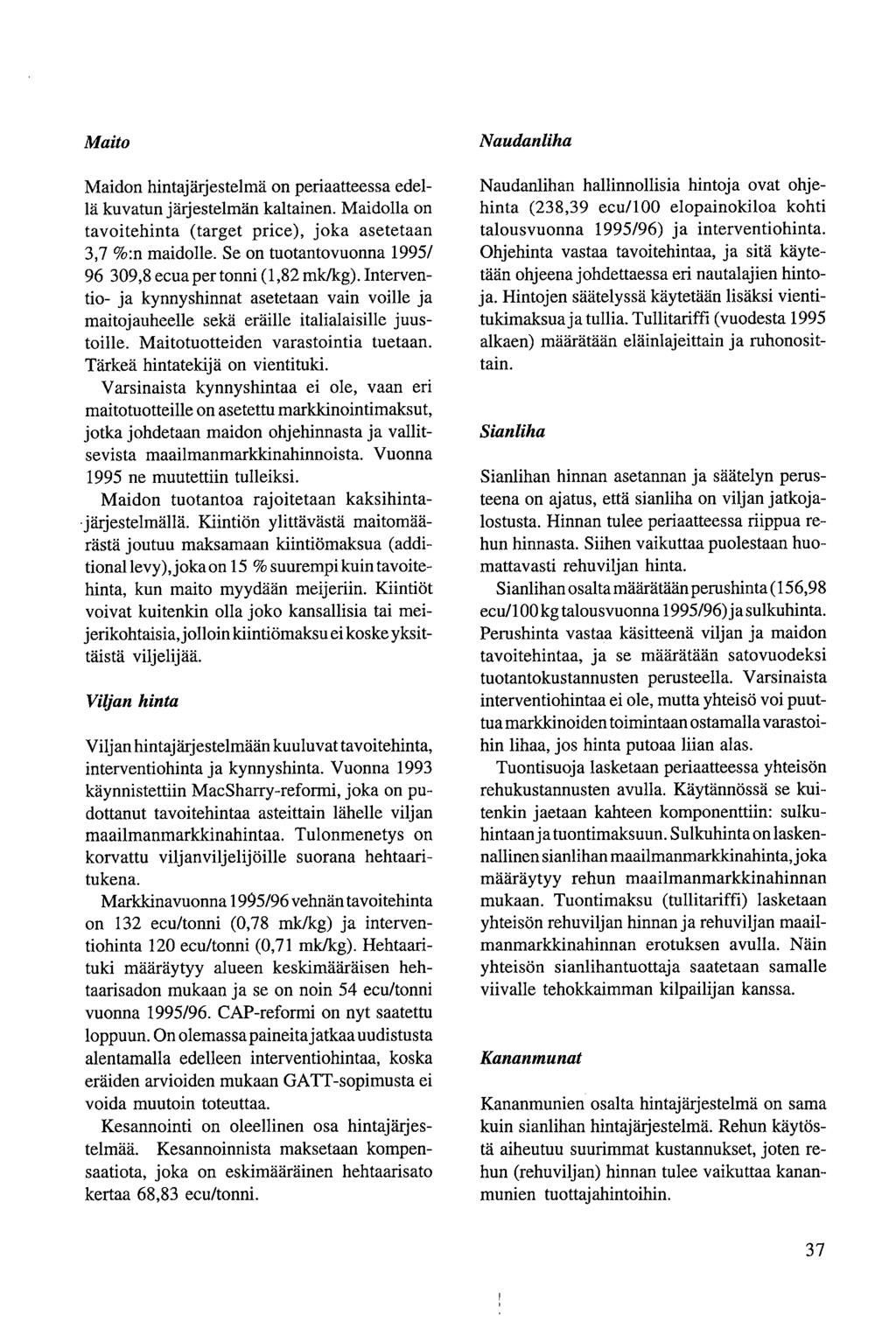 Maito

Maidon hintajärjestelmä on periaatteessa edellä kuvatun järjestelmän kaltainen. Maidolla on tavoitehinta (target price), joka asetetaan 3,7 %:n maidolle. Se on tuotantovuonna 1995/96 309,8 ecua per tonni (1,82 mk/kg). Interventio- ja kynnyshinnat asetetaan vain voille ja maitojauheelle sekä eräille italialaisille juustoille. Maitotuotteiden varastointia tuetaan. Tärkeä hintatekijä on vientituki.

Varsinaista kynnyshintaa ei ole, vaan eri maitotuotteille on asetettu markkinointimaksut, jotka johdetaan maidon ohjehinnasta ja vallitsevista maailmanmarkkinahinnoista. Vuonna 1995 ne muutettiin tulleiksi.

Maidon tuotantoa rajoitetaan kaksihintajärjestelmällä. Kiintiön ylittävästä maitomäärästä joutuu maksamaan kiintiömaksua (additional levy), joka on 15 % suurempi kuin tavoitehinta, kun maito myydään meijeriin. Kiintiöt voivat kuitenkin olla joko kansallisia tai meijerikohtaisia, jolloin kiintiömaksu ei koske yksittäistä viljelijää.

Viljan hinta

Viljan hintajärjestelmään kuuluvat tavoitehinta, interventiohinta ja kynnyshinta. Vuonna 1993 käynnistettiin MacSharry-reformi, joka on pudottanut tavoitehintaa asteittain lähelle viljan maailmanmarkkinahintaa. Tulonmenetys on korvattu viljanviljelijöille suorana hehtaaritukena.

Markkinavuonna 1995/96 vehnän tavoitehinta on 132 ecu/tonni (0,78 mk/kg) ja interventiohinta 120 ecu/tonni (0,71 mk/kg). Hehtaarituki määräytyy alueen keskimääräisen hehtaarisadon mukaan ja se on noin 54 ecu/tonni vuonna 1995/96. CAP-reformi on nyt saatettu loppuun. On olemassa paineita jatkaa uudistusta alentamalla edelleen interventiohintaa, koska eräiden arvioiden mukaan GATT-sopimusta ei voida muutoin toteuttaa.

Kesannointi on oleellinen osa hintajärjestelmää. Kesannoinnista maksetaan kompensaatiota, joka on eskimääräinen hehtaarisato kertaa 68,83 ecu/tonni.

Naudanliha

Naudanlihan hallinnollisia hintoja ovat ohjehinta (238,39 ecu/100 elopainokiloa kohti talousvuonna 1995/96) ja interventiohinta. Ohjehinta vastaa tavoitehintaa, ja sitä käytetään ohjeena johdettaessa eri nautalajien hintoja. Hintojen säätelyssä käytetään lisäksi vientitukimaksua ja tullia. Tullitariffi (vuodesta 1995 alkaen) määrätään eläinlajeittain ja ruhonosittain.

Sianliha

Sianlihan hinnan asetannan ja säätelyn perusteena on ajatus, että sianliha on viljan jatkojalostusta. Hinnan tulee periaatteessa riippua rehun hinnasta. Siihen vaikuttaa puolestaan huomattavasti rehuviljan hinta.

Sianlihan osalta määrätään perushinta (156,98 ecu/100 kg talousvuonna 1995/96) ja sulkuhinta. Perushinta vastaa käsitteenä viljan ja maidon tavoitehintaa, ja se määrätään satovuodeksi tuotantokustannusten perusteella. Varsinaista interventiohintaa ei ole, mutta yhteisö voi puuttua markkinoiden toimintaan ostamalla varastoihin lihaa, jos hinta putoaa liian alas.

Tuontisuoja lasketaan periaatteessa yhteisön rehukustannusten avulla. Käytännössä se kuitenkin jaetaan kahteen komponenttiin: sulkuhintaan ja tuontimaksuun. Sulkuhinta on laskennallinen sianlihan maailmanmarkkinahinta, joka määräytyy rehun maailmanmarkkinahinnan mukaan. Tuontimaksu (tullitariffi) lasketaan yhteisön rehuviljan hinnan ja rehuviljan maailmanmarkkinahinnan erotuksen avulla. Näin yhteisön sianlihantuottaja saatetaan samalle viivalle tehokkaimman kilpailijan kanssa.

Kananmunat

Kananmunien osalta hintajärjestelmä on sama kuin sianlihan hintajärjestelmä. Rehun käytöstä aiheutuu suurimmat kustannukset, joten rehun (rehuviljan) hinnan tulee vaikuttaa kananmunien tuottajahintoihin.

37